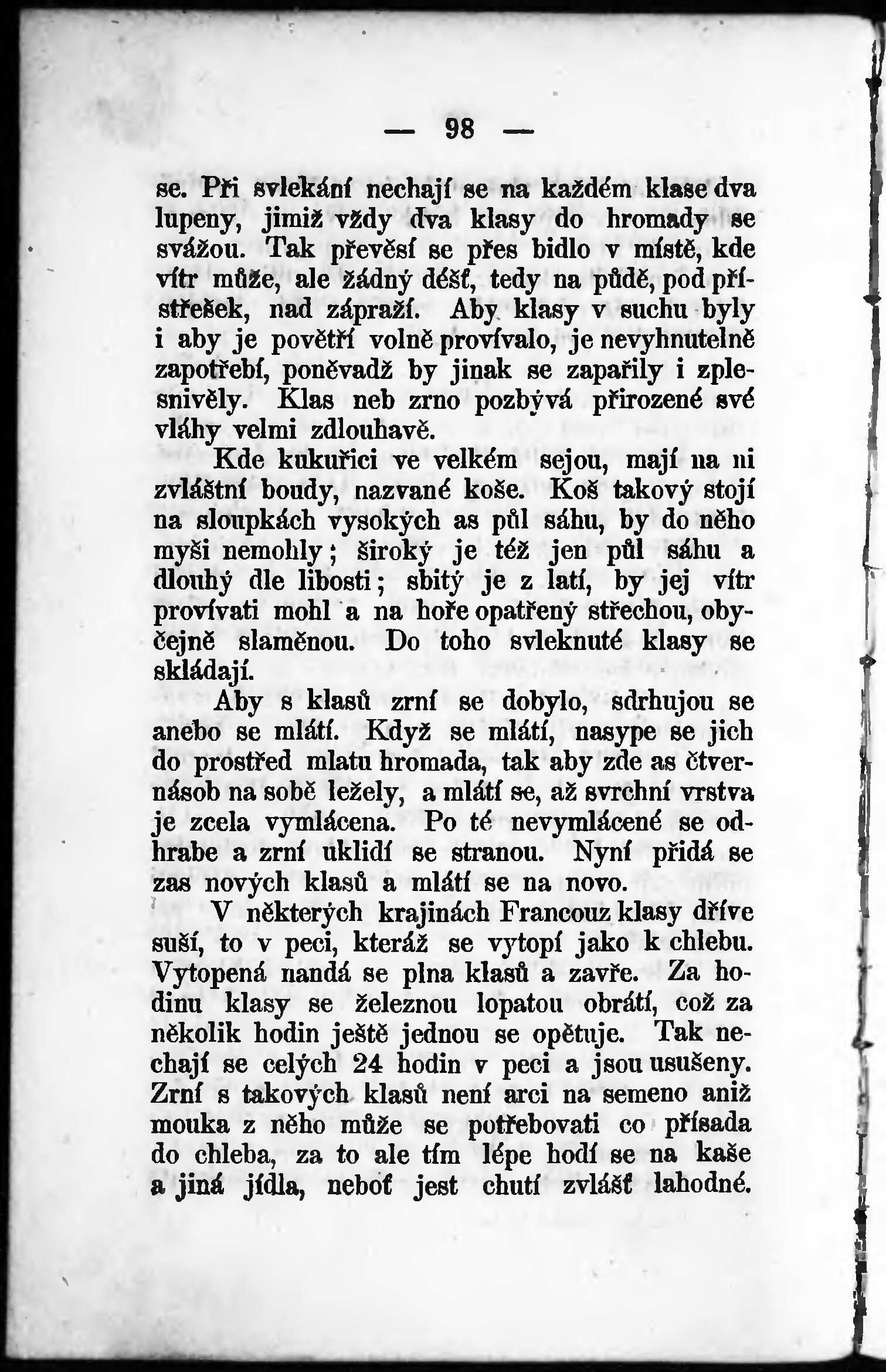 — 98 —

se. Při svlekání nechají se na každém klase dva lupeny, jimiž vždy dva klasy do hromady se svážou. Tak převěsí se přes bidlo v místě, kde vítr může, ale žádný déšť, tedy na půdě, pod přístřešek, nad zápraží. Aby klasy v suchu byly i aby je povětří volně provívalo, je nevyhnutelně zapotřebí, poněvadž by jinak se zapařily i zplesnivěly. Klas neb zrno pozbývá přirozené své vláhy velmi zdlouhavě.

Kde kukuřici ve velkém sejou, mají na ni zvláštní boudy, nazvané koše. Koš takový stojí na sloupkách vysokých as půl sáhu, by do něho myši nemohly; široký je též jen půl sáhu a dlouhý dle libosti; sbitý je z latí, by jej vítr provívati mohl a na hoře opatřený střechou, obyčejně slaměnou. Do toho svleknuté klasy se skládají.

Aby s klasů zrní se dobylo, sdrhujou se anebo se mlátí. Když se mlátí, nasype se jich do prostřed mlatu hromada, tak aby zde as čtvernásob na sobě ležely, a mlátí se, až svrchní vrstva je zcela vymlácena. Po té nevymlácené se odhrabe a zrní uklidí se stranou. Nyní přidá se zas nových klasů a mlátí se na novo.

V některých krajinách Francouz klasy dříve suší, to v peci, kteráž se vytopí jako k chlebu. Vytopená nandá se plna klasů a zavře. Za hodinu klasy se železnou lopatou obrátí, což za několik hodin ještě jednou se opětuje. Tak nechají se celých 24 hodin v peci a jsou usušeny. Zrní s takových klasů není arci na semeno aniž mouka z něho může se potřebovati co přísada do chleba, za to ale tím lépe hodí se na kaše a jiná jídla, neboť jest chutí zvlášť lahodné.